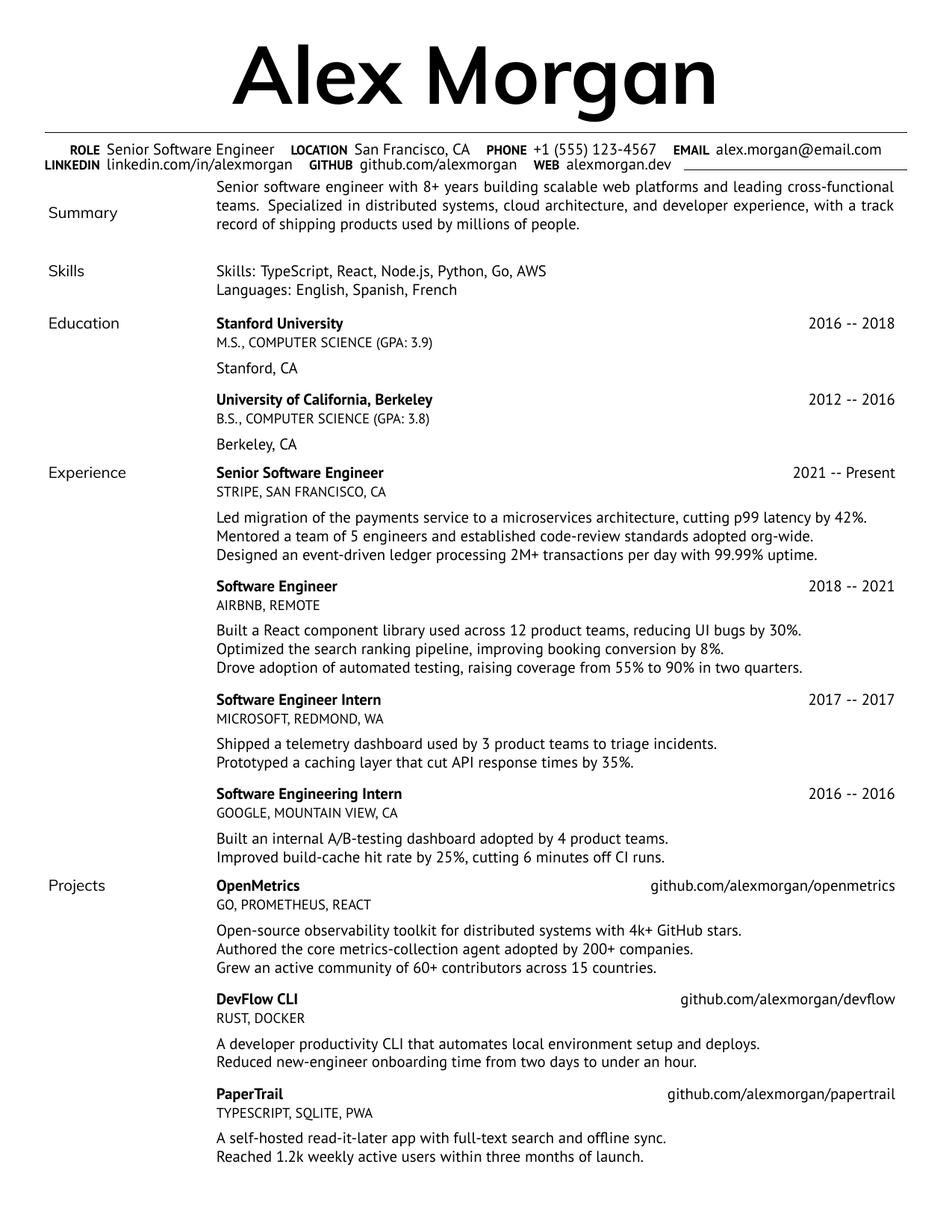 Alex Morgan

ROLE Senior Software Engineer LOCATION San Francisco, CA PHONE +1 (555) 123-4567 EMAIL alex.morgan@email.com
LINKEDIN linkedin.com/in/alexmorgan GITHUB github.com/alexmorgan WEB alexmorgan.dev

Summary

Senior software engineer with 8+ years building scalable web platforms and leading cross-functional teams. Specialized in distributed systems, cloud architecture, and developer experience, with a track record of shipping products used by millions of people.

Skills

Skills: TypeScript, React, Node.js, Python, Go, AWS
Languages: English, Spanish, French

Education

Stanford University 2016 -- 2018
M.S., COMPUTER SCIENCE (GPA: 3.9)
Stanford, CA

University of California, Berkeley 2012 -- 2016
B.S., COMPUTER SCIENCE (GPA: 3.8)
Berkeley, CA

Experience

Senior Software Engineer 2021 -- Present
STRIPE, SAN FRANCISCO, CA
Led migration of the payments service to a microservices architecture, cutting p99 latency by 42%.
Mentored a team of 5 engineers and established code-review standards adopted org-wide.
Designed an event-driven ledger processing 2M+ transactions per day with 99.99% uptime.

Software Engineer 2018 -- 2021
AIRBNB, REMOTE
Built a React component library used across 12 product teams, reducing UI bugs by 30%.
Optimized the search ranking pipeline, improving booking conversion by 8%.
Drove adoption of automated testing, raising coverage from 55% to 90% in two quarters.

Software Engineer Intern 2017 -- 2017
MICROSOFT, REDMOND, WA
Shipped a telemetry dashboard used by 3 product teams to triage incidents.
Prototyped a caching layer that cut API response times by 35%.

Software Engineering Intern 2016 -- 2016
GOOGLE, MOUNTAIN VIEW, CA
Built an internal A/B-testing dashboard adopted by 4 product teams.
Improved build-cache hit rate by 25%, cutting 6 minutes off CI runs.

Projects

OpenMetrics github.com/alexmorgan/openmetrics
GO, PROMETHEUS, REACT
Open-source observability toolkit for distributed systems with 4k+ GitHub stars.
Authored the core metrics-collection agent adopted by 200+ companies.
Grew an active community of 60+ contributors across 15 countries.

DevFlow CLI github.com/alexmorgan/devflow
RUST, DOCKER
A developer productivity CLI that automates local environment setup and deploys.
Reduced new-engineer onboarding time from two days to under an hour.

PaperTrail github.com/alexmorgan/papertrail
TYPESCRIPT, SQLITE, PWA
A self-hosted read-it-later app with full-text search and offline sync.
Reached 1.2k weekly active users within three months of launch.